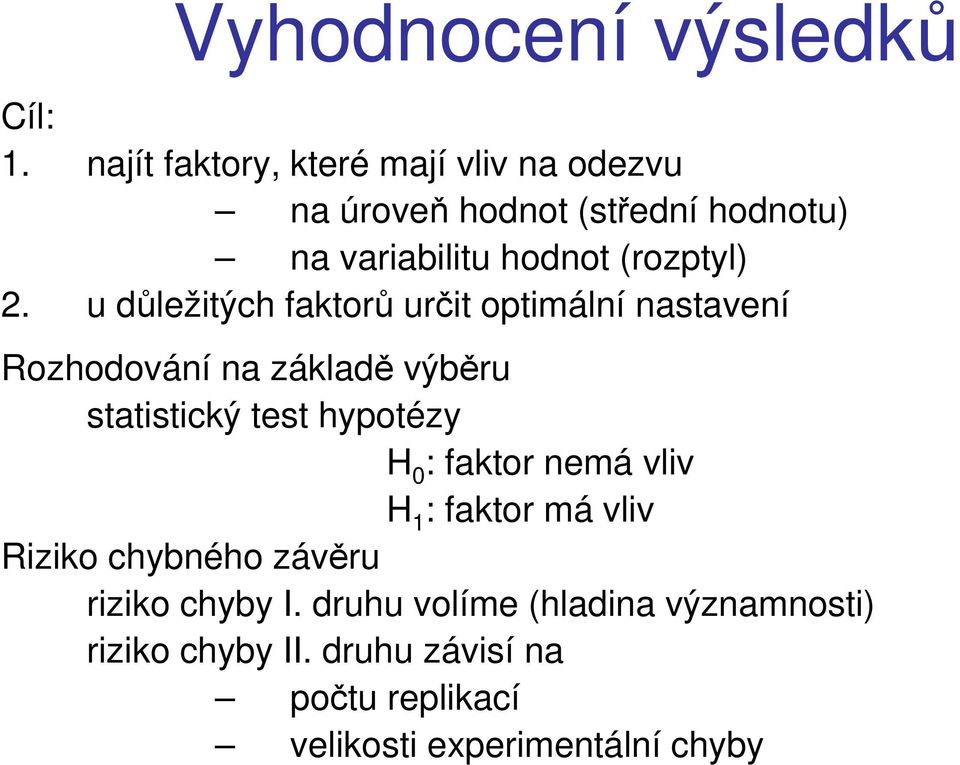 Vyhodnocení výsledků

Cíl:
1. najít faktory, které mají vliv na odezvu
– na úroveň hodnot (střední hodnotu)
– na variabilitu hodnot (rozptyl)
2. u důležitých faktorů určit optimální nastavení

Rozhodování na základě výběru
statistický test hypotézy
$H_0$: faktor nemá vliv
$H_1$: faktor má vliv
Riziko chybného závěru
riziko chyby I. druhu volíme (hladina významnosti)
riziko chyby II. druhu závisí na
– počtu replikací
– velikosti experimentální chyby